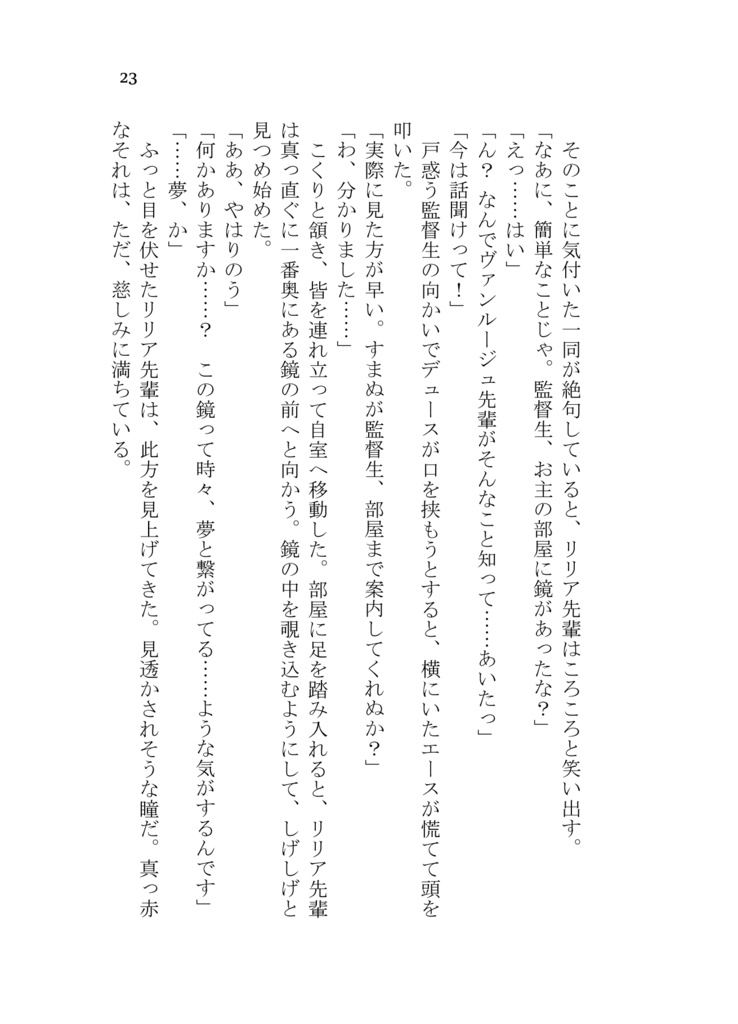 23

そのことに気付いた一同が絶句していると、リリア先輩はころころと笑い出す。
「なあに、簡単なことじゃ。監督生、お主の部屋に鏡があったな？」
「えっ……はい」
「ん？　なんでヴァンルージュ先輩がそんなこと知って……あいたっ」
「今は話聞けって！」
戸惑う監督生の向かいでデュースが口を挟もうとすると、横にいたエースが慌てて頭を叩いた。
「実際に見た方が早い。すまぬが監督生、部屋まで案内してくれぬか？」
「わ、分かりました……」
こくりと頷き、皆を連れ立って自室へ移動した。部屋に足を踏み入れると、リリア先輩は真っ直ぐに一番奥にある鏡の前へと向かう。鏡の中を覗き込むようにして、しげしげと見つめ始めた。
「ああ、やはりのう」
「何かありますか……？　この鏡って時々、夢と繋がってる……ような気がするんです」
「……夢、か」
ふっと目を伏せたリリア先輩は、此方を見上げてきた。見透かされそうな瞳だ。真っ赤なそれは、ただ、慈しみに満ちている。